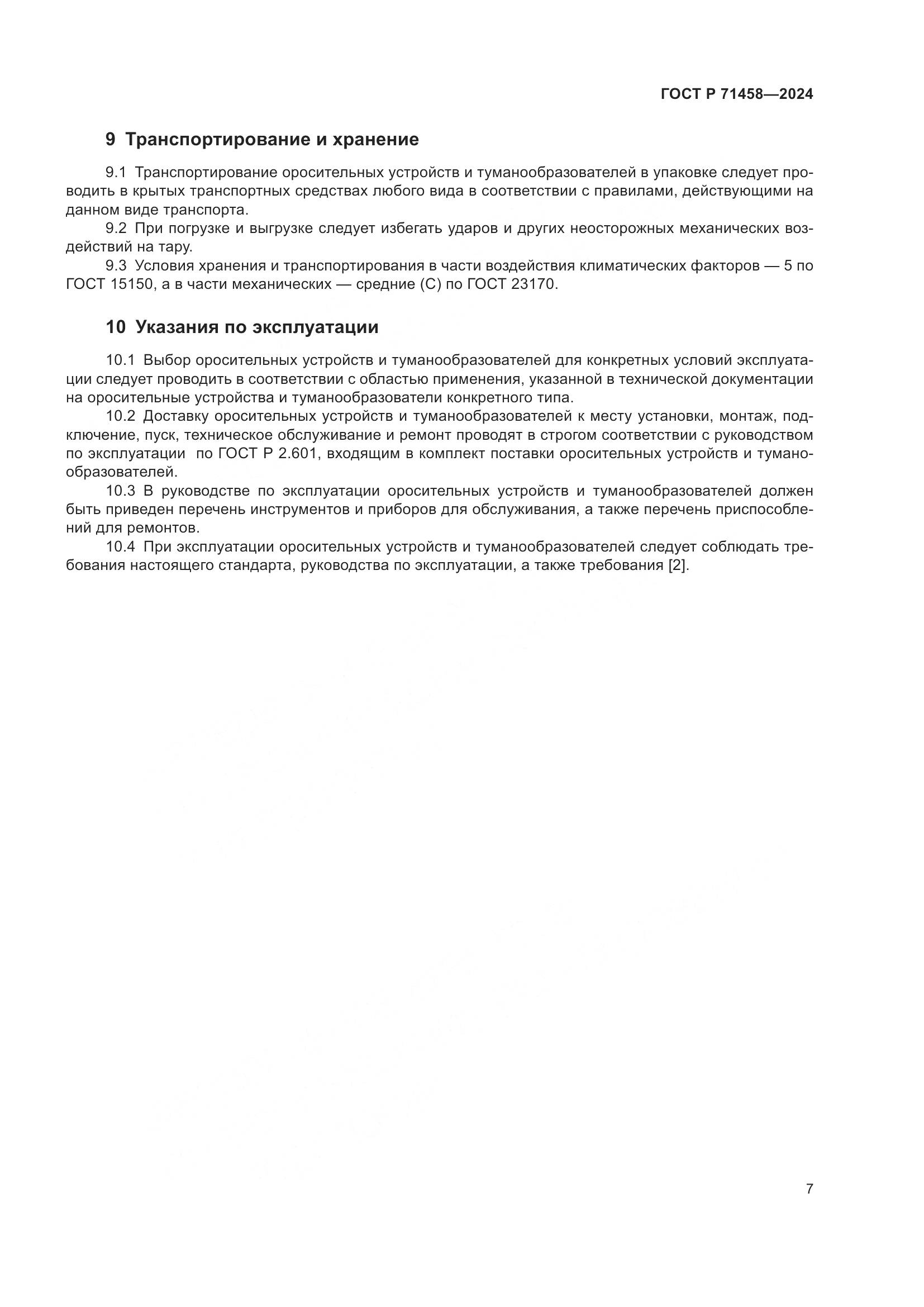 ГОСТ Р 71458—2024

9 Транспортирование и хранение

9.1 Транспортирование оросительных устройств и туманообразователей в упаковке следует проводить в крытых транспортных средствах любого вида в соответствии с правилами, действующими на данном виде транспорта.

9.2 При погрузке и выгрузке следует избегать ударов и других неосторожных механических воздействий на тару.

9.3 Условия хранения и транспортирования в части воздействия климатических факторов — 5 по ГОСТ 15150, а в части механических — средние (С) по ГОСТ 23170.

10 Указания по эксплуатации

10.1 Выбор оросительных устройств и туманообразователей для конкретных условий эксплуатации следует проводить в соответствии с областью применения, указанной в технической документации на оросительные устройства и туманообразователи конкретного типа.

10.2 Доставку оросительных устройств и туманообразователей к месту установки, монтаж, подключение, пуск, техническое обслуживание и ремонт проводят в строгом соответствии с руководством по эксплуатации по ГОСТ Р 2.601, входящим в комплект поставки оросительных устройств и туманообразователей.

10.3 В руководстве по эксплуатации оросительных устройств и туманообразователей должен быть приведен перечень инструментов и приборов для обслуживания, а также перечень приспособлений для ремонтов.

10.4 При эксплуатации оросительных устройств и туманообразователей следует соблюдать требования настоящего стандарта, руководства по эксплуатации, а также требования [2].

7